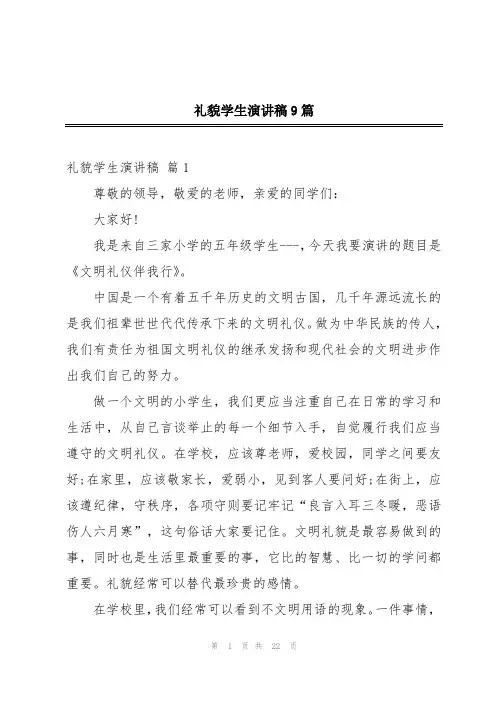 礼貌学生演讲稿9篇

礼貌学生演讲稿 篇1

尊敬的领导，敬爱的老师，亲爱的同学们：

大家好!

我是来自三家小学的五年级学生---，今天我要演讲的题目是《文明礼仪伴我行》。

中国是一个有着五千年历史的文明古国，几千年源远流长的是我们祖辈世世代代传承下来的文明礼仪。做为中华民族的传人，我们有责任为祖国文明礼仪的继承发扬和现代社会的文明进步作出我们自己的努力。

做一个文明的小学生，我们更应当注重自己在日常的学习和生活中，从自己言谈举止的每一个细节入手，自觉履行我们应当遵守的文明礼仪。在学校，应该尊老师，爱校园，同学之间要友好;在家里，应该敬家长，爱弱小，见到客人要问好;在街上，应该遵纪律，守秩序，各项守则要记牢记“良言入耳三冬暖，恶语伤人六月寒”，这句俗话大家要记住。文明礼貌是最容易做到的事，同时也是生活里最重要的事，它比的智慧、比一切的学问都重要。礼貌经常可以替代最珍贵的感情。

在学校里，我们经常可以看到不文明用语的现象。一件事情，

第 1 页 共 22 页